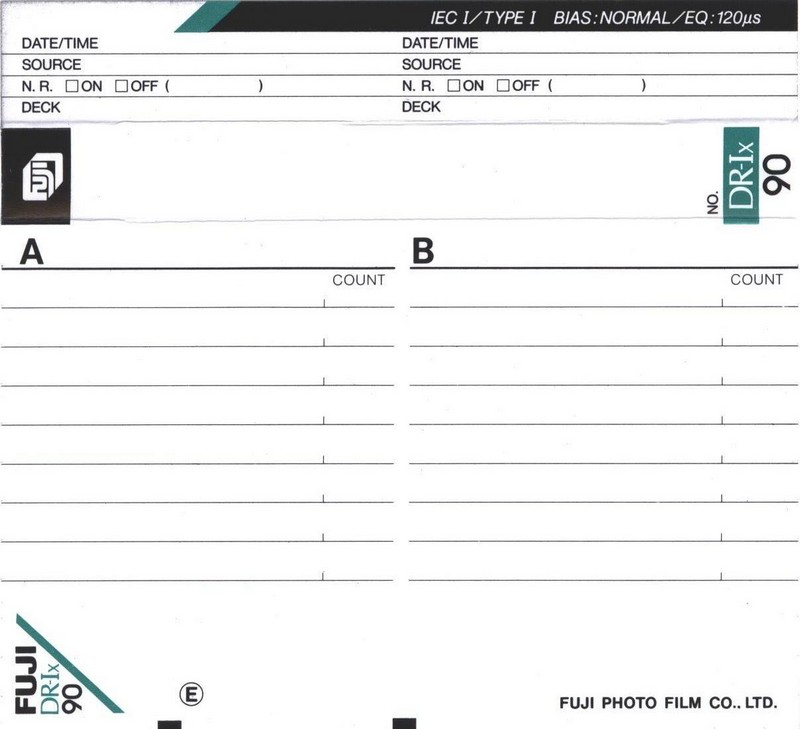 IEC I/TYPE I BIAS:NORMAL/EQ:120μs

DATE/TIME
SOURCE
N. R. ☐ON ☐OFF ( )
DECK

DATE/TIME
SOURCE
N. R. ☐ON ☐OFF ( )
DECK

NO. DR-Ix 90

A

COUNT

B

COUNT

FUJI DR-Ix 90

Ⓔ

FUJI PHOTO FILM CO., LTD.